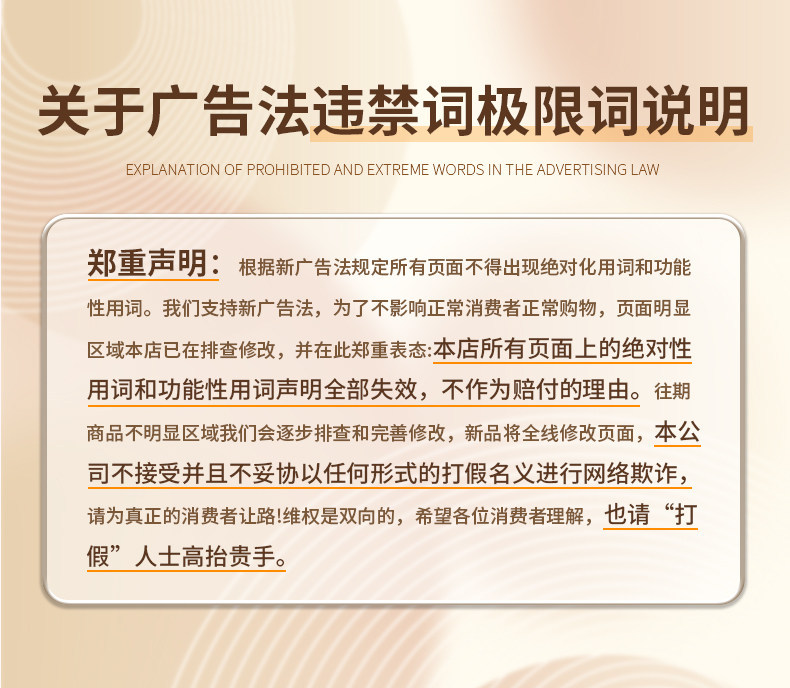 关于广告法违禁词极限词说明

EXPLANATION OF PROHIBITED AND EXTREME WORDS IN THE ADVERTISING LAW

郑重声明：根据新广告法规定所有页面不得出现绝对化用词和功能性用词。我们支持新广告法，为了不影响正常消费者正常购物，页面明显区域本店已在排查修改，并在此郑重表态:本店所有页面上的绝对性用词和功能性用词声明全部失效，不作为赔付的理由。往期商品不明显区域我们会逐步排查和完善修改，新品将全线修改页面，本公司不接受并且不妥协以任何形式的打假名义进行网络欺诈，请为真正的消费者让路!维权是双向的，希望各位消费者理解，也请“打假”人士高抬贵手。